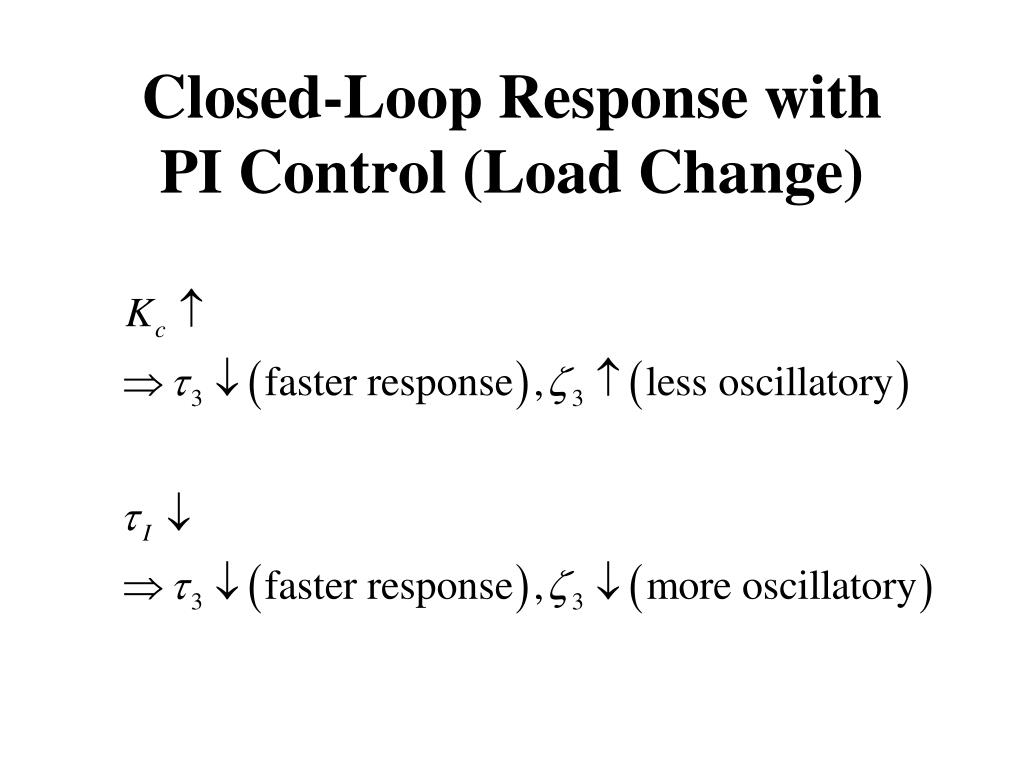 Closed-Loop Response with PI Control (Load Change)

$K_c \uparrow$

$\Rightarrow \tau_3 \downarrow (\text{faster response}), \zeta_3 \uparrow (\text{less oscillatory})$

$\tau_I \downarrow$

$\Rightarrow \tau_3 \downarrow (\text{faster response}), \zeta_3 \downarrow (\text{more oscillatory})$